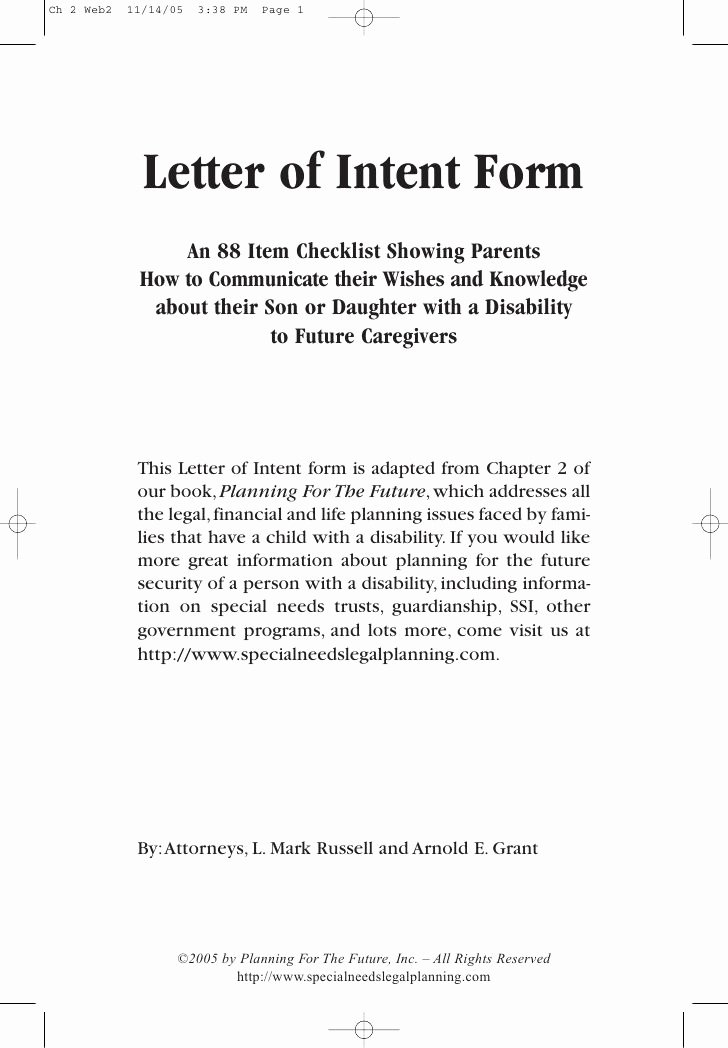 Ch 2 Web2 11/14/05 3:38 PM Page 1

Letter of Intent Form

An 88 Item Checklist Showing Parents
How to Communicate their Wishes and Knowledge
about their Son or Daughter with a Disability
to Future Caregivers

This Letter of Intent form is adapted from Chapter 2 of our book, Planning For The Future, which addresses all the legal, financial and life planning issues faced by families that have a child with a disability. If you would like more great information about planning for the future security of a person with a disability, including information on special needs trusts, guardianship, SSI, other government programs, and lots more, come visit us at http://www.specialneedslegalplanning.com.

By: Attorneys, L. Mark Russell and Arnold E. Grant

©2005 by Planning For The Future, Inc. – All Rights Reserved
http://www.specialneedslegalplanning.com